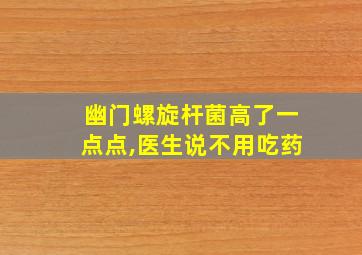 幽门螺旋杆菌高了一点点,医生说不用吃药